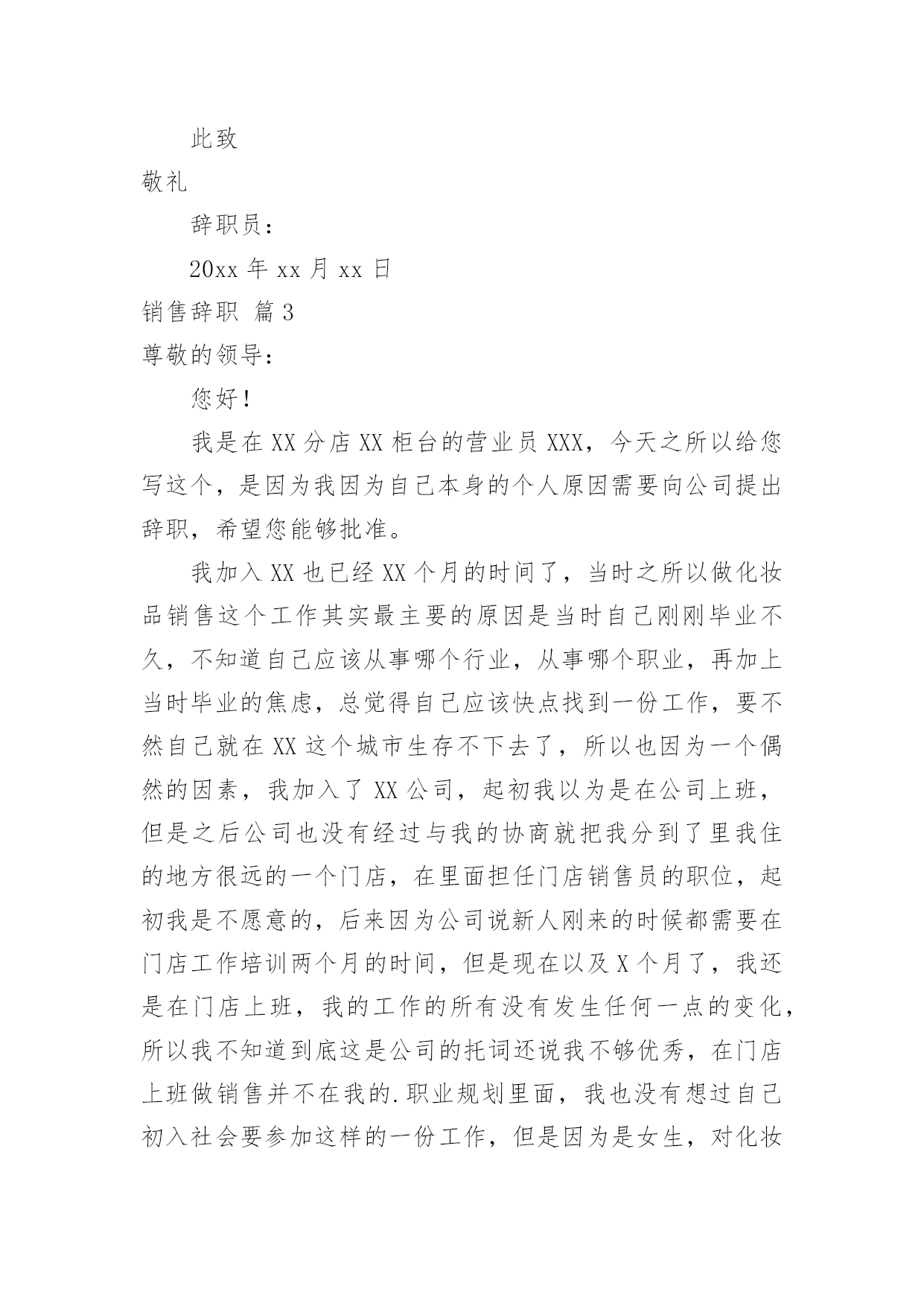 此致

敬礼

辞职员：

20xx 年 xx 月 xx 日

销售辞职 篇 3

尊敬的领导：

您好！

我是在 XX 分店 XX 柜台的营业员 XXX，今天之所以给您写这个，是因为我因为自己本身的个人原因需要向公司提出辞职，希望您能够批准。

我加入 XX 也已经 XX 个月的时间了，当时之所以做化妆品销售这个工作其实最主要的原因是当时自己刚刚毕业不久，不知道自己应该从事哪个行业，从事哪个职业，再加上当时毕业的焦虑，总觉得自己应该快点找到一份工作，要不然自己就在 XX 这个城市生存不下去了，所以也因为一个偶然的因素，我加入了 XX 公司，起初我以为是在公司上班，但是之后公司也没有经过与我的协商就把我分到了里我住的地方很远的一个门店，在里面担任门店销售员的职位，起初我是不愿意的，后来因为公司说新人刚来的时候都需要在门店工作培训两个月的时间，但是现在以及 X 个月了，我还是在门店上班，我的工作的所有没有发生任何一点的变化，所以我不知道到底这是公司的托词还说我不够优秀，在门店上班做销售并不在我的.职业规划里面，我也没有想过自己初入社会要参加这样的一份工作，但是因为是女生，对化妆